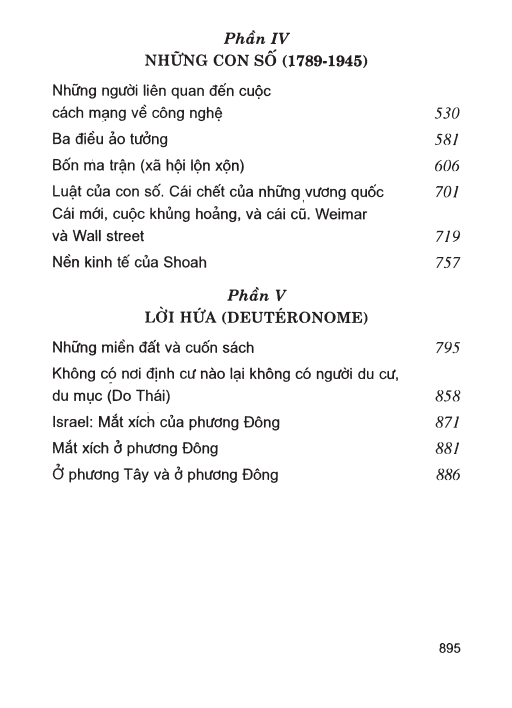 Phần IV
NHỮNG CON SỐ (1789-1945)

Những người liên quan đến cuộc cách mạng về công nghệ 530

Ba điều ảo tưởng 581

Bốn ma trận (xã hội lộn xộn) 606

Luật của con số. Cái chết của những vương quốc 701

Cái mới, cuộc khủng hoảng, và cái cũ. Weimar và Wall street 719

Nền kinh tế của Shoah 757

Phần V
LỜI HỨA (DEUTÉRONOME)

Những miền đất và cuốn sách 795

Không có nơi định cư nào lại không có người du cư, du mục (Do Thái) 858

Israel: Mắt xích của phương Đông 871

Mắt xích ở phương Đông 881

Ở phương Tây và ở phương Đông 886

895